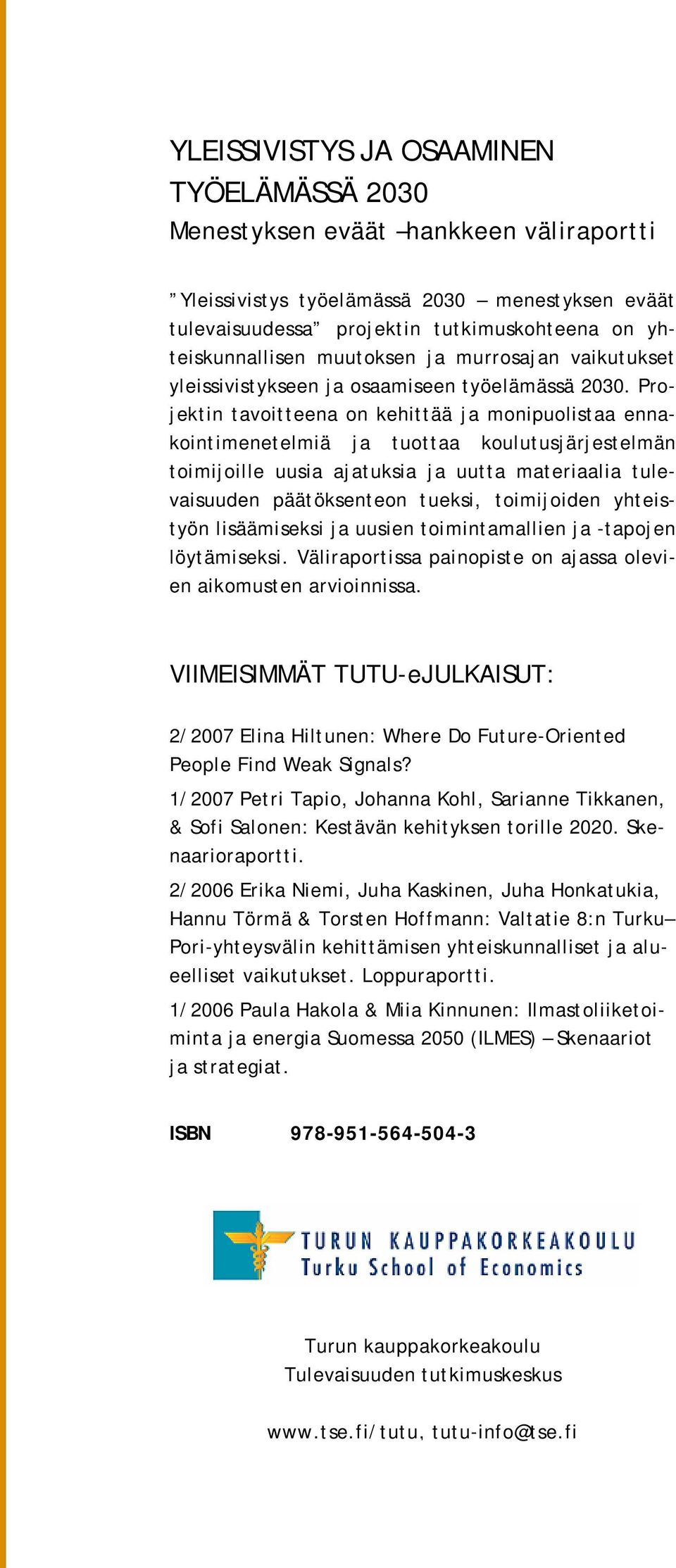 YLEISSIVISTYS JA OSAAMINEN TYÖELÄMÄSSÄ 2030
Menestyksen eväät –hankkeen väliraportti

”Yleissivistys työelämässä 2030 – menestyksen eväät tulevaisuudessa” projektin tutkimuskohteena on yhteiskunnallisen muutoksen ja murrosajan vaikutukset yleissivistykseen ja osaamiseen työelämässä 2030. Projektin tavoitteena on kehittää ja monipuolistaa ennakointimenetelmiä ja tuottaa koulutusjärjestelmän toimijoille uusia ajatuksia ja uutta materiaalia tulevaisuuden päätöksenteon tueksi, toimijoiden yhteistyön lisäämiseksi ja uusien toimintamallien ja -tapojen löytämiseksi. Väliraportissa painopiste on ajassa olevien aikomusten arvioinnissa.

VIIMEISIMMÄT TUTU-eJULKAISUT:

2/2007 Elina Hiltunen: Where Do Future-Oriented People Find Weak Signals?

1/2007 Petri Tapio, Johanna Kohl, Sarianne Tikkanen, & Sofi Salonen: Kestävän kehityksen torille 2020. Skenaarioraportti.

2/2006 Erika Niemi, Juha Kaskinen, Juha Honkatukia, Hannu Törmä & Torsten Hoffmann: Valtatie 8:n Turku–Pori-yhteysvälin kehittämisen yhteiskunnalliset ja alueelliset vaikutukset. Loppuraportti.

1/2006 Paula Hakola & Miia Kinnunen: Ilmastoliiketoiminta ja energia Suomessa 2050 (ILMES) – Skenaariot ja strategiat.

ISBN 978-951-564-504-3

TURUN KAUPPAKORKEAKOULU
Turku School of Economics

Turun kauppakorkeakoulu
Tulevaisuuden tutkimuskeskus

www.tse.fi/tutu, tutu-info@tse.fi